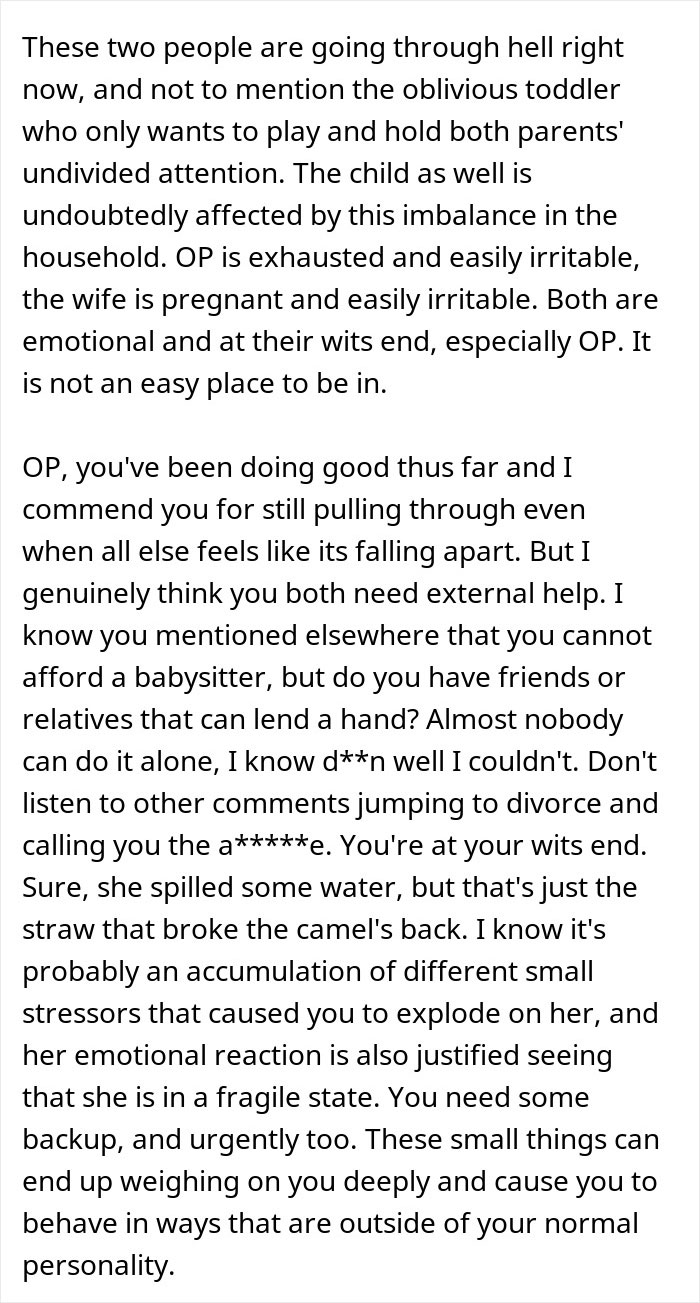 These two people are going through hell right now, and not to mention the oblivious toddler who only wants to play and hold both parents' undivided attention. The child as well is undoubtedly affected by this imbalance in the household. OP is exhausted and easily irritable, the wife is pregnant and easily irritable. Both are emotional and at their wits end, especially OP. It is not an easy place to be in.

OP, you've been doing good thus far and I commend you for still pulling through even when all else feels like its falling apart. But I genuinely think you both need external help. I know you mentioned elsewhere that you cannot afford a babysitter, but do you have friends or relatives that can lend a hand? Almost nobody can do it alone, I know d**n well I couldn't. Don't listen to other comments jumping to divorce and calling you the a*****e. You're at your wits end. Sure, she spilled some water, but that's just the straw that broke the camel's back. I know it's probably an accumulation of different small stressors that caused you to explode on her, and her emotional reaction is also justified seeing that she is in a fragile state. You need some backup, and urgently too. These small things can end up weighing on you deeply and cause you to behave in ways that are outside of your normal personality.